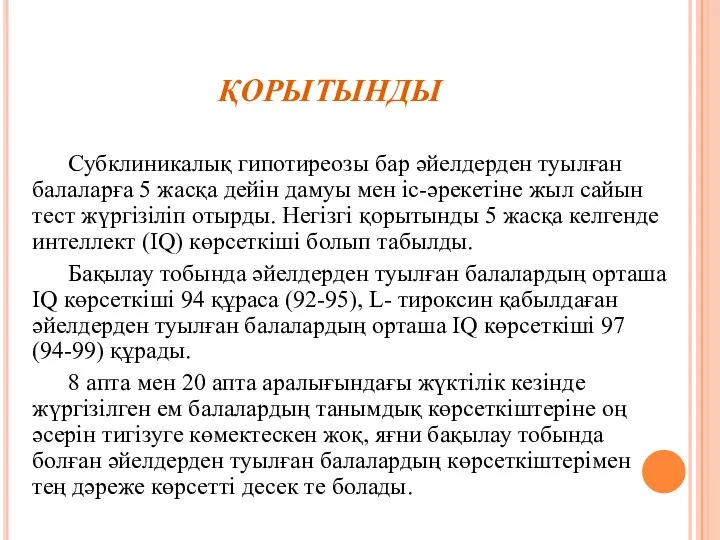 ҚОРЫТЫНДЫ

Субклиникалық гипотиреозы бар әйелдерден туылған балаларға 5 жасқа дейін дамуы мен іс-әрекетіне жыл сайын тест жүргізіліп отырды. Негізгі қорытынды 5 жасқа келгенде интеллект (IQ) көрсеткіші болып табылды.

Бақылау тобында әйелдерден туылған балалардың орташа IQ көрсеткіші 94 құраса (92-95), L- тироксин қабылдаған әйелдерден туылған балалардың орташа IQ көрсеткіші 97 (94-99) құрады.

8 апта мен 20 апта аралығындағы жүктілік кезінде жүргізілген ем балалардың танымдық көрсеткіштеріне оң әсерін тигізуге көмектескен жоқ, яғни бақылау тобында болған әйелдерден туылған балалардың көрсеткіштерімен тең дәреже көрсетті десек те болады.